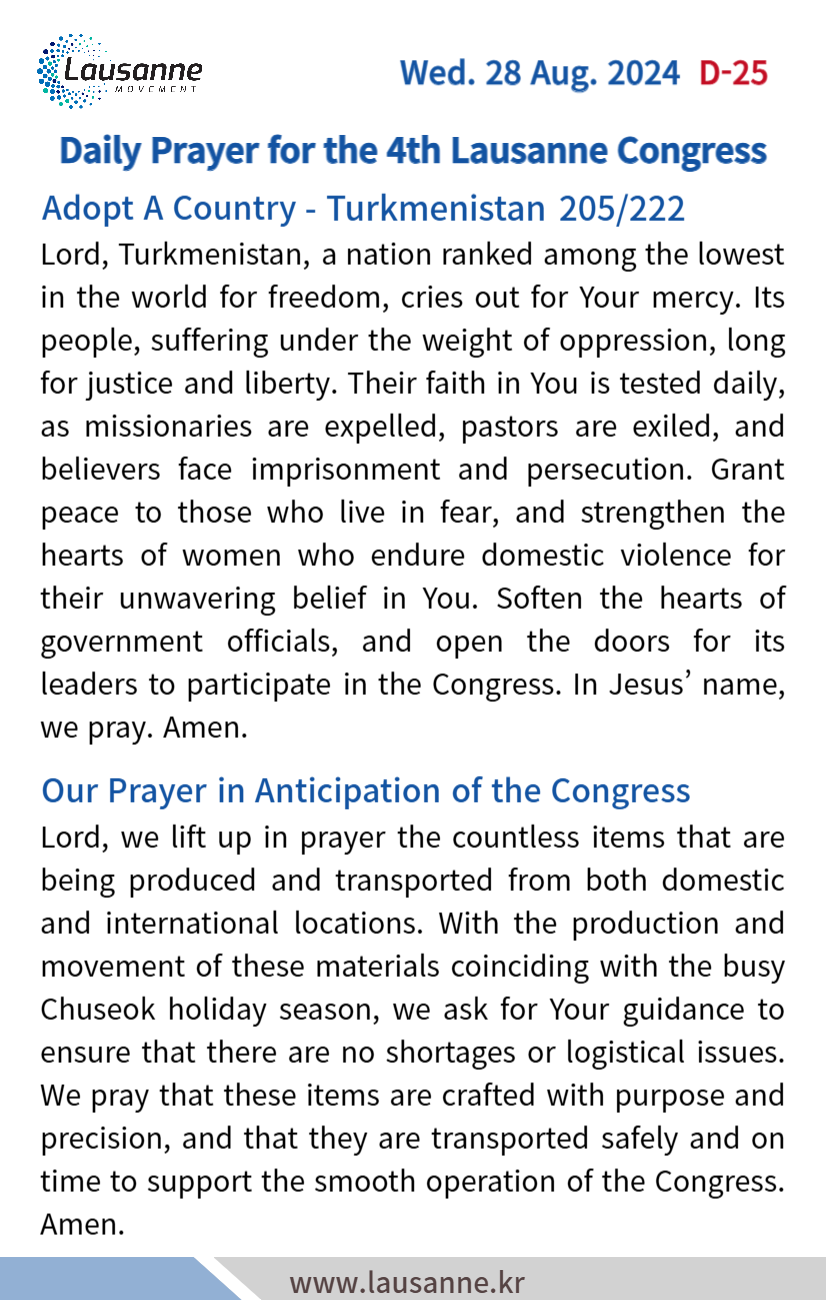 Lausanne
MOVEMENT

Wed. 28 Aug. 2024 D-25

Daily Prayer for the 4th Lausanne Congress

Adopt A Country - Turkmenistan 205/222

Lord, Turkmenistan, a nation ranked among the lowest in the world for freedom, cries out for Your mercy. Its people, suffering under the weight of oppression, long for justice and liberty. Their faith in You is tested daily, as missionaries are expelled, pastors are exiled, and believers face imprisonment and persecution. Grant peace to those who live in fear, and strengthen the hearts of women who endure domestic violence for their unwavering belief in You. Soften the hearts of government officials, and open the doors for its leaders to participate in the Congress. In Jesus' name, we pray. Amen.

Our Prayer in Anticipation of the Congress

Lord, we lift up in prayer the countless items that are being produced and transported from both domestic and international locations. With the production and movement of these materials coinciding with the busy Chuseok holiday season, we ask for Your guidance to ensure that there are no shortages or logistical issues. We pray that these items are crafted with purpose and precision, and that they are transported safely and on time to support the smooth operation of the Congress. Amen.

www.lausanne.kr